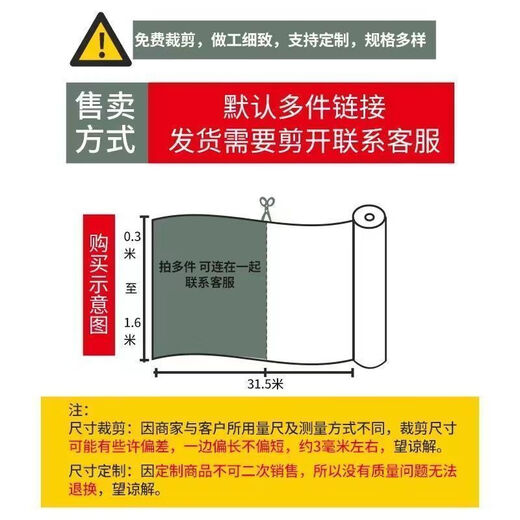 免费裁剪，做工细致，支持定制，规格多样

售卖方式

默认多件链接
发货需要剪开联系客服

购买示意图

0.3米
至
1.6米

拍多件 可连在一起
联系客服

31.5米

注:
尺寸裁剪：因商家与客户所用量尺及测量方式不同，裁剪尺寸可能有些许偏差，一边偏长不偏短，约3毫米左右，望谅解。

尺寸定制：因定制商品不可二次销售，所以没有质量问题无法退换，望谅解。